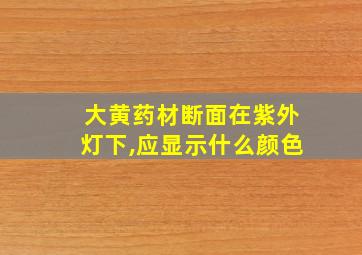 大黄药材断面在紫外灯下,应显示什么颜色